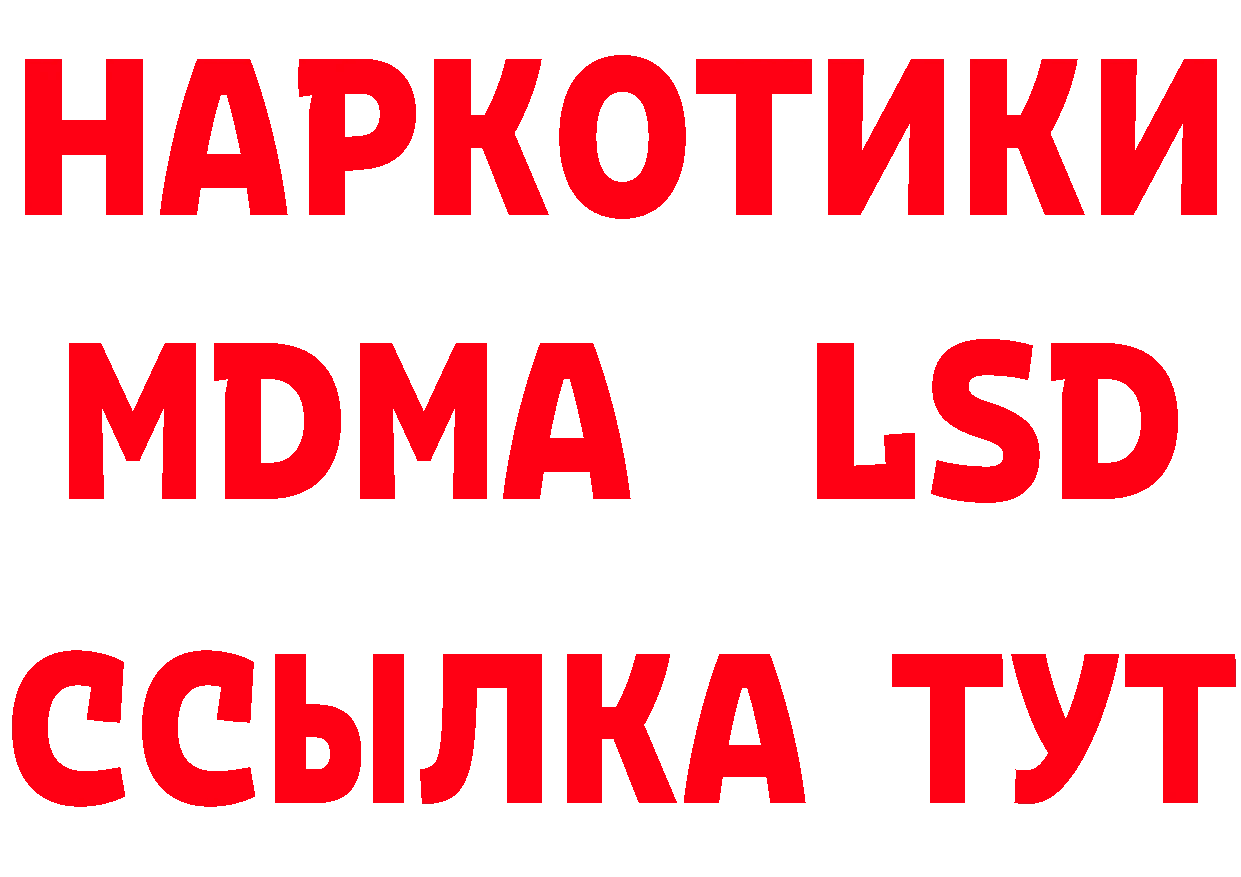 НАРКОТИКИ
MDMA LSD
ССЫЛКА ТУТ